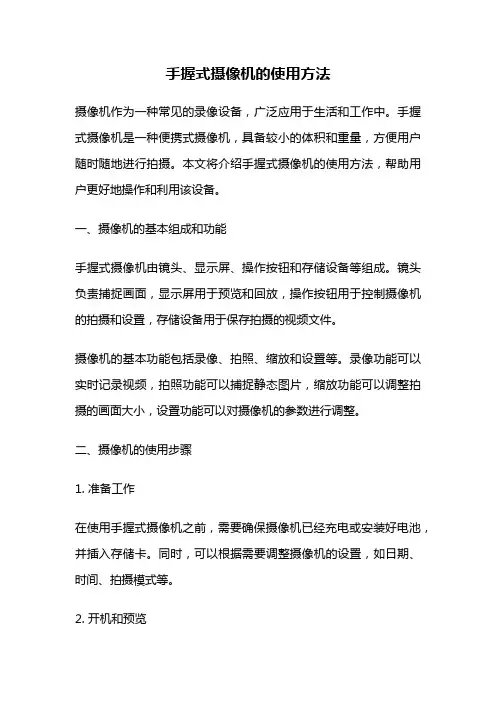 手握式摄像机的使用方法

摄像机作为一种常见的录像设备，广泛应用于生活和工作中。手握式摄像机是一种便携式摄像机，具备较小的体积和重量，方便用户随时随地进行拍摄。本文将介绍手握式摄像机的使用方法，帮助用户更好地操作和利用该设备。

一、摄像机的基本组成和功能

手握式摄像机由镜头、显示屏、操作按钮和存储设备等组成。镜头负责捕捉画面，显示屏用于预览和回放，操作按钮用于控制摄像机的拍摄和设置，存储设备用于保存拍摄的视频文件。

摄像机的基本功能包括录像、拍照、缩放和设置等。录像功能可以实时记录视频，拍照功能可以捕捉静态图片，缩放功能可以调整拍摄的画面大小，设置功能可以对摄像机的参数进行调整。

二、摄像机的使用步骤

1. 准备工作

在使用手握式摄像机之前，需要确保摄像机已经充电或安装好电池，并插入存储卡。同时，可以根据需要调整摄像机的设置，如日期、时间、拍摄模式等。

2. 开机和预览